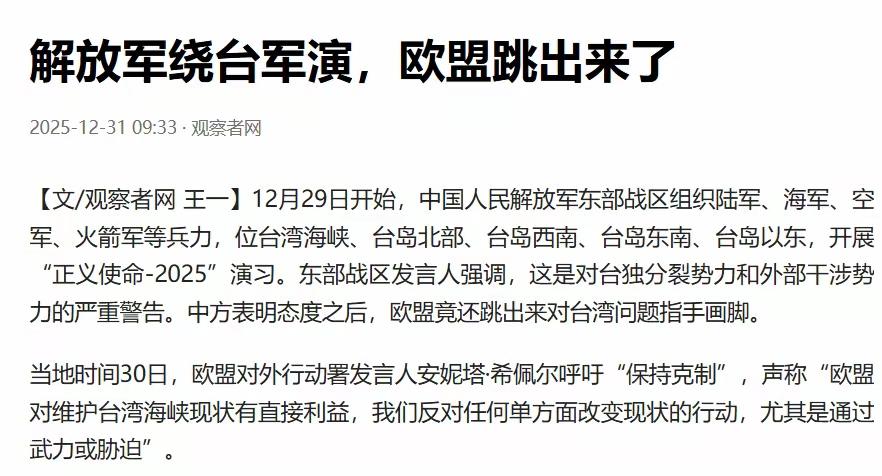 解放军绕台军演，欧盟跳出来了

2025-12-31 09:33 · 观察者网

【文/观察者网 王一】12月29日开始，中国人民解放军东部战区组织陆军、海军、空军、火箭军等兵力，位台湾海峡、台岛北部、台岛西南、台岛东南、台岛以东，开展“正义使命-2025”演习。东部战区发言人强调，这是对台独分裂势力和外部干涉势力的严重警告。中方表明态度之后，欧盟竟还跳出来对台湾问题指手画脚。

当地时间30日，欧盟对外行动署发言人安妮塔·希佩尔呼吁“保持克制”，声称“欧盟对维护台湾海峡现状有直接利益，我们反对任何单方面改变现状的行动，尤其是通过武力或胁迫”。